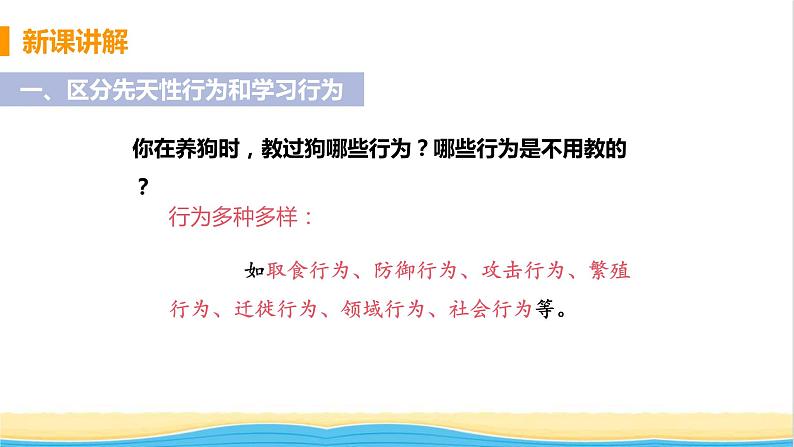 新课讲解

一、区分先天性行为和学习行为

你在养狗时，教过狗哪些行为？哪些行为是不用教的？

行为多种多样：

如取食行为、防御行为、攻击行为、繁殖行为、迁徙行为、领域行为、社会行为等。